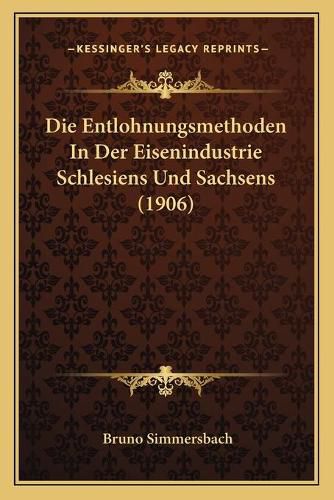 —KESSINGER'S LEGACY REPRINTS—

Die Entlohnungsmethoden In Der Eisenindustrie Schlesiens Und Sachsens (1906)

Bruno Simmersbach